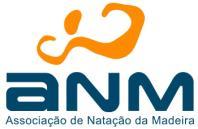 aNM
Associação de Natação da Madeira